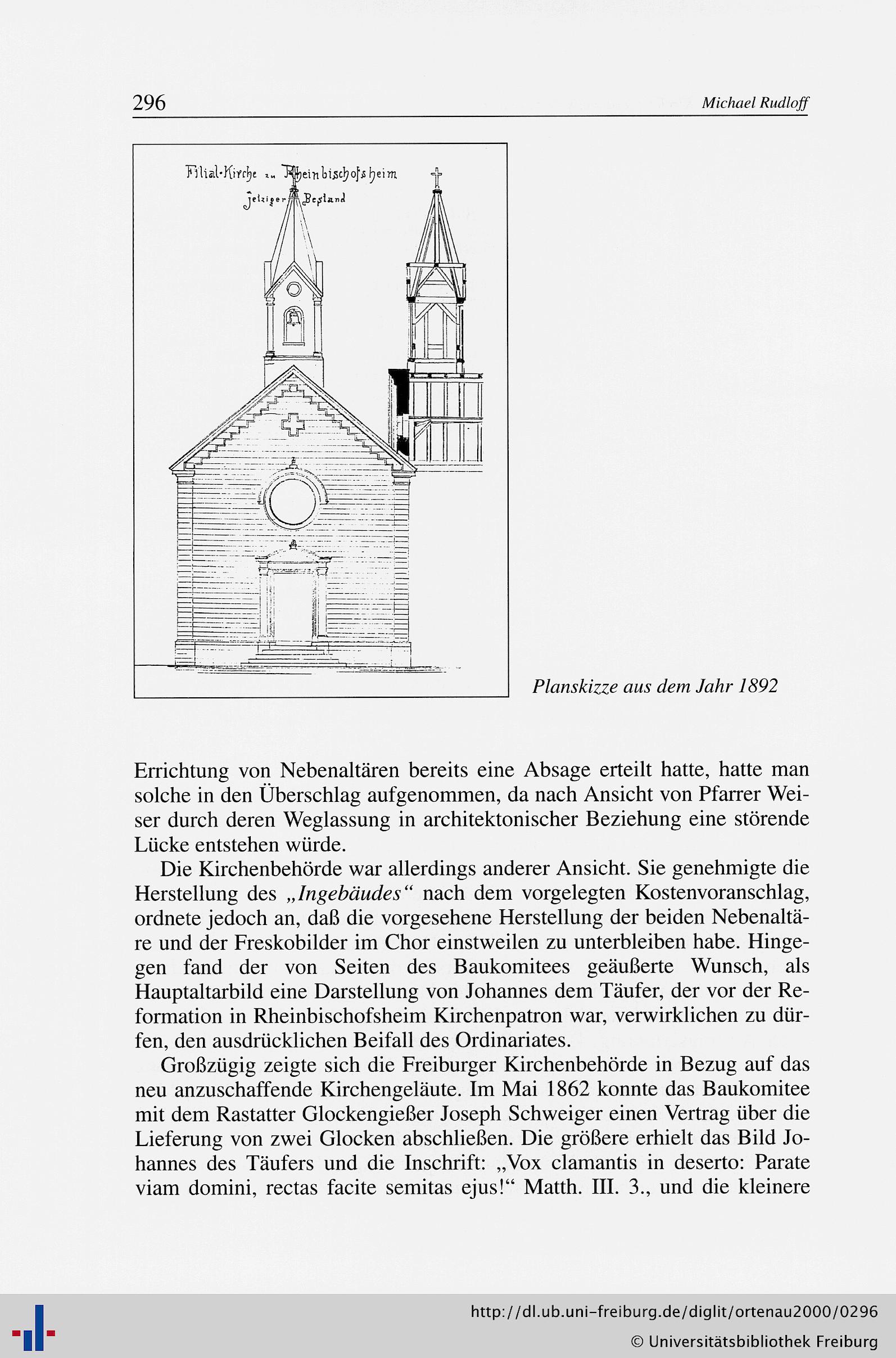 296 Michael Rudloff

Filial-Kirche zu Rheinbischofsheim
Jetziger Bestand

Planskizze aus dem Jahr 1892

Errichtung von Nebenaltären bereits eine Absage erteilt hatte, hatte man solche in den Überschlag aufgenommen, da nach Ansicht von Pfarrer Weiser durch deren Weglassung in architektonischer Beziehung eine störende Lücke entstehen würde.

Die Kirchenbehörde war allerdings anderer Ansicht. Sie genehmigte die Herstellung des „Ingebäudes“ nach dem vorgelegten Kostenvoranschlag, ordnete jedoch an, daß die vorgesehene Herstellung der beiden Nebenaltäre und der Freskobilder im Chor einstweilen zu unterbleiben habe. Hingegen fand der von Seiten des Baukomitees geäußerte Wunsch, als Hauptaltarbild eine Darstellung von Johannes dem Täufer, der vor der Reformation in Rheinbischofsheim Kirchenpatron war, verwirklichen zu dürfen, den ausdrücklichen Beifall des Ordinariates.

Großzügig zeigte sich die Freiburger Kirchenbehörde in Bezug auf das neu anzuschaffende Kirchengeläute. Im Mai 1862 konnte das Baukomitee mit dem Rastatter Glockengießer Joseph Schweiger einen Vertrag über die Lieferung von zwei Glocken abschließen. Die größere erhielt das Bild Johannes des Täufers und die Inschrift: „Vox clamantis in deserto: Parate viam domini, rectas facite semitas ejus!“ Matth. III. 3., und die kleinere

http://dl.ub.uni-freiburg.de/diglit/ortenau2000/0296
© Universitätsbibliothek Freiburg